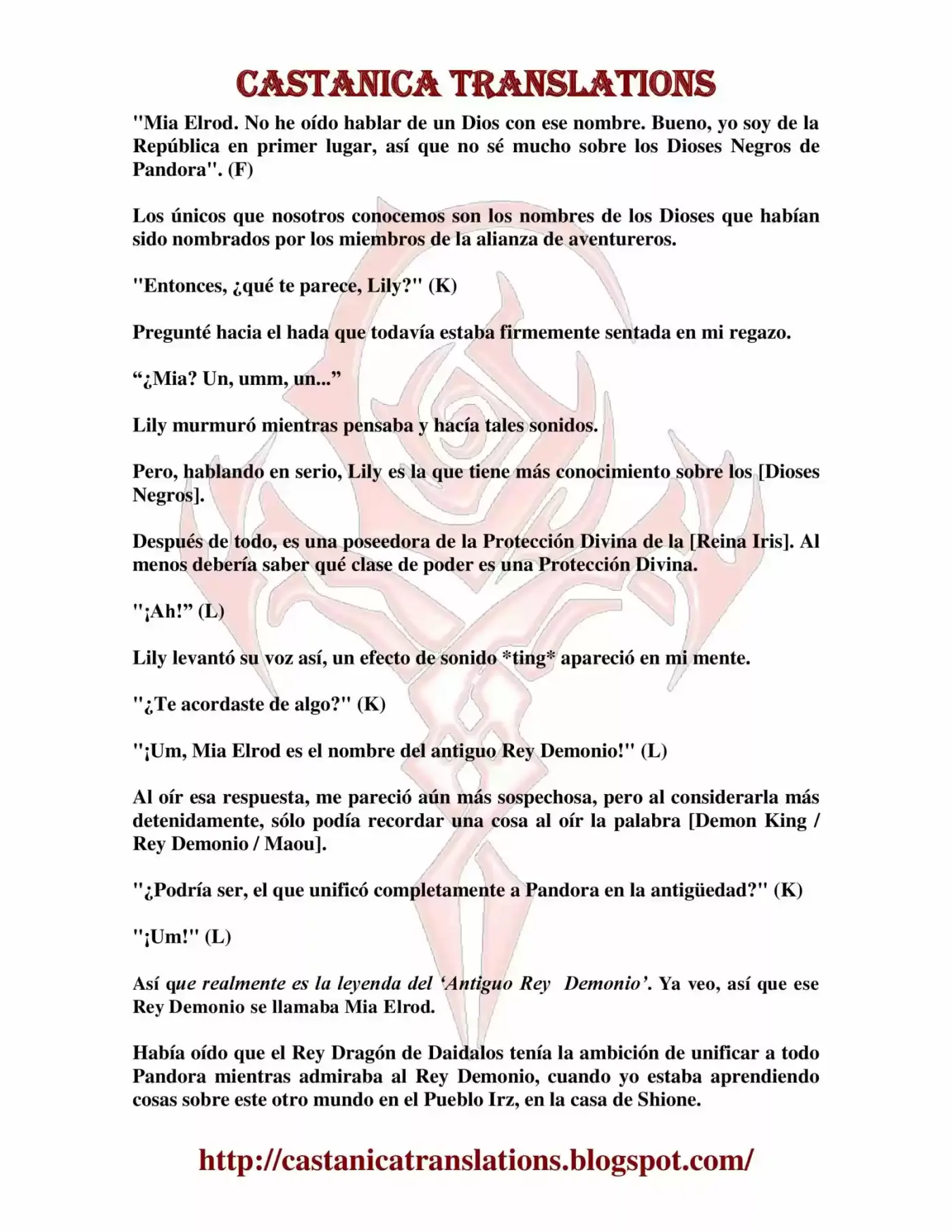 CASTANICA TRANSLATIONS

"Mia Elrod. No he oído hablar de un Dios con ese nombre. Bueno, yo soy de la República en primer lugar, así que no sé mucho sobre los Dioses Negros de Pandora". (F)

Los únicos que nosotros conocemos son los nombres de los Dioses que habían sido nombrados por los miembros de la alianza de aventureros.

"Entonces, ¿qué te parece, Lily?" (K)

Pregunté hacia el hada que todavía estaba firmemente sentada en mi regazo.

"¿Mia? Un, umm, un..."

Lily murmuró mientras pensaba y hacía tales sonidos.

Pero, hablando en serio, Lily es la que tiene más conocimiento sobre los [Dioses Negros].

Después de todo, es una poseedora de la Protección Divina de la [Reina Iris]. Al menos debería saber qué clase de poder es una Protección Divina.

"¡Ah!" (L)

Lily levantó su voz así, un efecto de sonido *ting* apareció en mi mente.

"¿Te acordaste de algo?" (K)

"¡Um, Mia Elrod es el nombre del antiguo Rey Demonio!" (L)

Al oír esa respuesta, me pareció aún más sospechosa, pero al considerarla más detenidamente, sólo podía recordar una cosa al oír la palabra [Demon King / Rey Demonio / Maou].

"¿Podría ser, el que unificó completamente a Pandora en la antigüedad?" (K)

"¡Um!" (L)

Así que realmente es la leyenda del 'Antiguo Rey Demonio'. Ya veo, así que ese Rey Demonio se llamaba Mia Elrod.

Había oído que el Rey Dragón de Daidalos tenía la ambición de unificar a todo Pandora mientras admiraba al Rey Demonio, cuando yo estaba aprendiendo cosas sobre este otro mundo en el Pueblo Irz, en la casa de Shione.

http://castanicatranslations.blogspot.com/